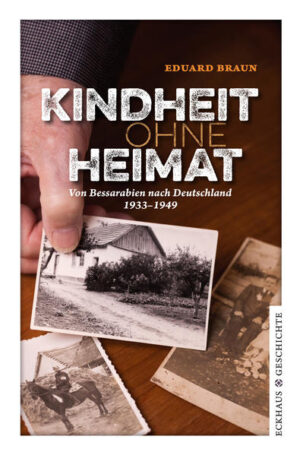 EDUARD BRAUN

KINDHEIT OHNE HEIMAT

Von Bessarabien nach Deutschland
1933–1949

ECKHAUS GESCHICHTE